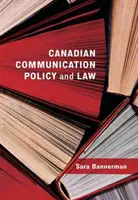 CANADIAN COMMUNICATION POLICY and LAW

Sara Bannerman